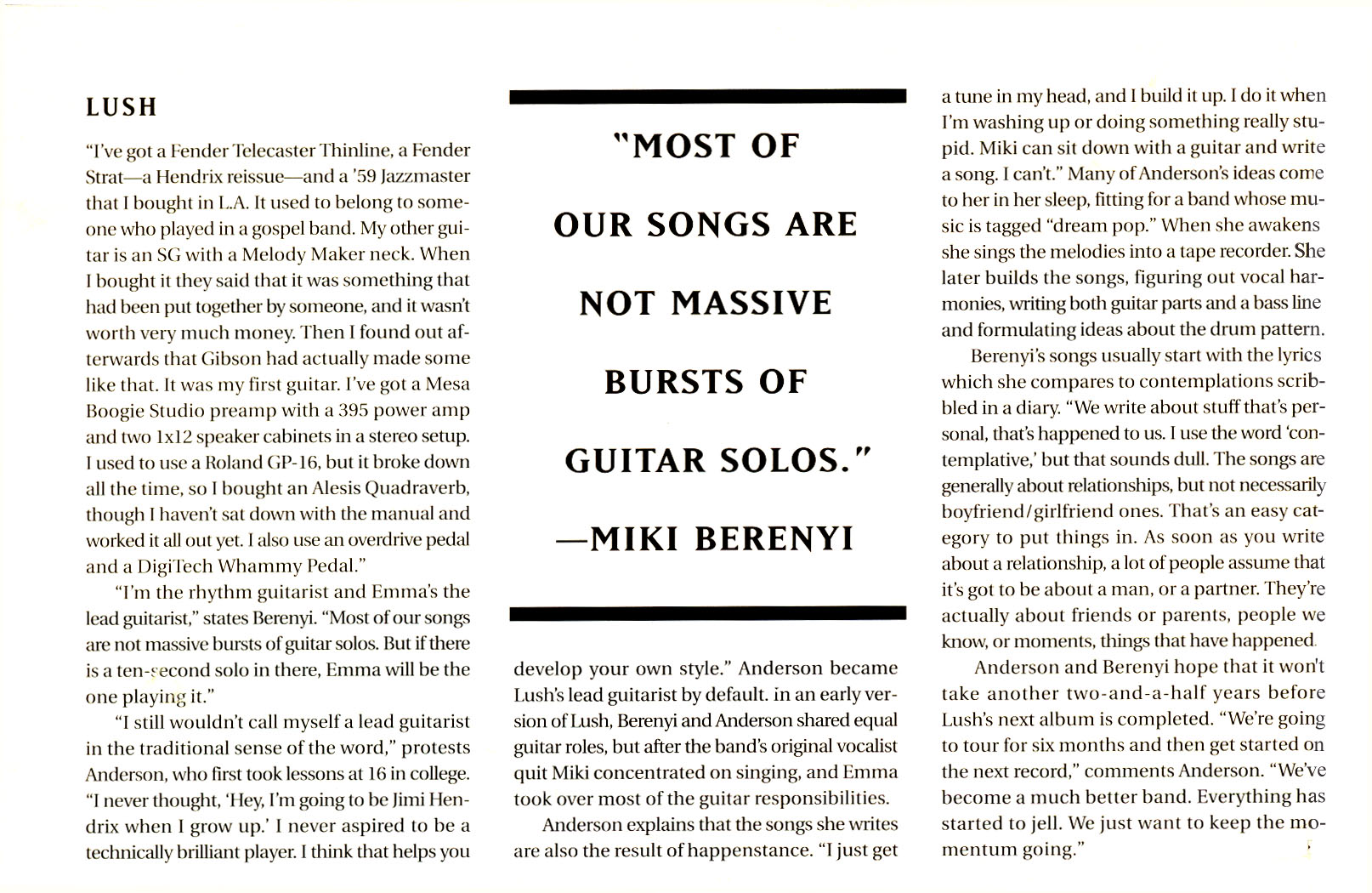 LUSH

"I've got a Fender Telecaster Thinline, a Fender Strat—a Hendrix reissue—and a '59 Jazzmaster that I bought in L.A. It used to belong to someone who played in a gospel band. My other guitar is an SG with a Melody Maker neck. When I bought it they said that it was something that had been put together by someone, and it wasn't worth very much money. Then I found out afterwards that Gibson had actually made some like that. It was my first guitar. I've got a Mesa Boogie Studio preamp with a 395 power amp and two 1x12 speaker cabinets in a stereo setup. I used to use a Roland GP-16, but it broke down all the time, so I bought an Alesis Quadraverb, though I haven't sat down with the manual and worked it all out yet. I also use an overdrive pedal and a DigiTech Whammy Pedal."

"I'm the rhythm guitarist and Emma's the lead guitarist," states Berenyi. "Most of our songs are not massive bursts of guitar solos. But if there is a ten-second solo in there, Emma will be the one playing it."

"I still wouldn't call myself a lead guitarist in the traditional sense of the word," protests Anderson, who first took lessons at 16 in college. "I never thought, 'Hey, I'm going to be Jimi Hendrix when I grow up.' I never aspired to be a technically brilliant player. I think that helps you

"MOST OF OUR SONGS ARE NOT MASSIVE BURSTS OF GUITAR SOLOS." —MIKI BERENYI

develop your own style." Anderson became Lush's lead guitarist by default. in an early version of Lush, Berenyi and Anderson shared equal guitar roles, but after the band's original vocalist quit Miki concentrated on singing, and Emma took over most of the guitar responsibilities.

Anderson explains that the songs she writes are also the result of happenstance. "I just get a tune in my head, and I build it up. I do it when I'm washing up or doing something really stupid. Miki can sit down with a guitar and write a song. I can't." Many of Anderson's ideas come to her in her sleep, fitting for a band whose music is tagged "dream pop." When she awakens she sings the melodies into a tape recorder. She later builds the songs, figuring out vocal harmonies, writing both guitar parts and a bass line and formulating ideas about the drum pattern.

Berenyi's songs usually start with the lyrics which she compares to contemplations scribbled in a diary. "We write about stuff that's personal, that's happened to us. I use the word 'contemplative,' but that sounds dull. The songs are generally about relationships, but not necessarily boyfriend/girlfriend ones. That's an easy category to put things in. As soon as you write about a relationship, a lot of people assume that it's got to be about a man, or a partner. They're actually about friends or parents, people we know, or moments, things that have happened.

Anderson and Berenyi hope that it won't take another two-and-a-half years before Lush's next album is completed. "We're going to tour for six months and then get started on the next record," comments Anderson. "We've become a much better band. Everything has started to jell. We just want to keep the momentum going."